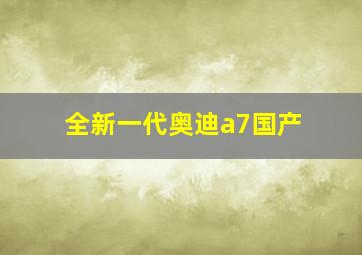 全新一代奥迪a7国产